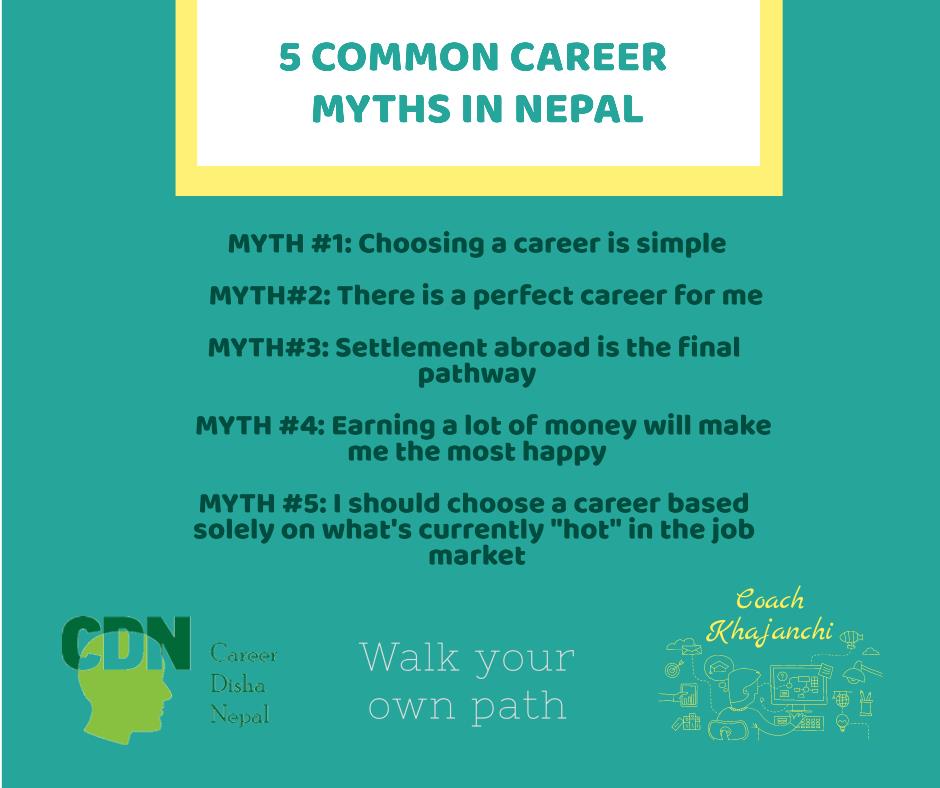 5 COMMON CAREER MYTHS IN NEPAL

MYTH #1: Choosing a career is simple

MYTH#2: There is a perfect career for me

MYTH#3: Settlement abroad is the final pathway

MYTH #4: Earning a lot of money will make me the most happy

MYTH #5: I should choose a career based solely on what's currently "hot" in the job market

CDN

Career
Disha
Nepal

Walk your own path

Coach
Khajanchi